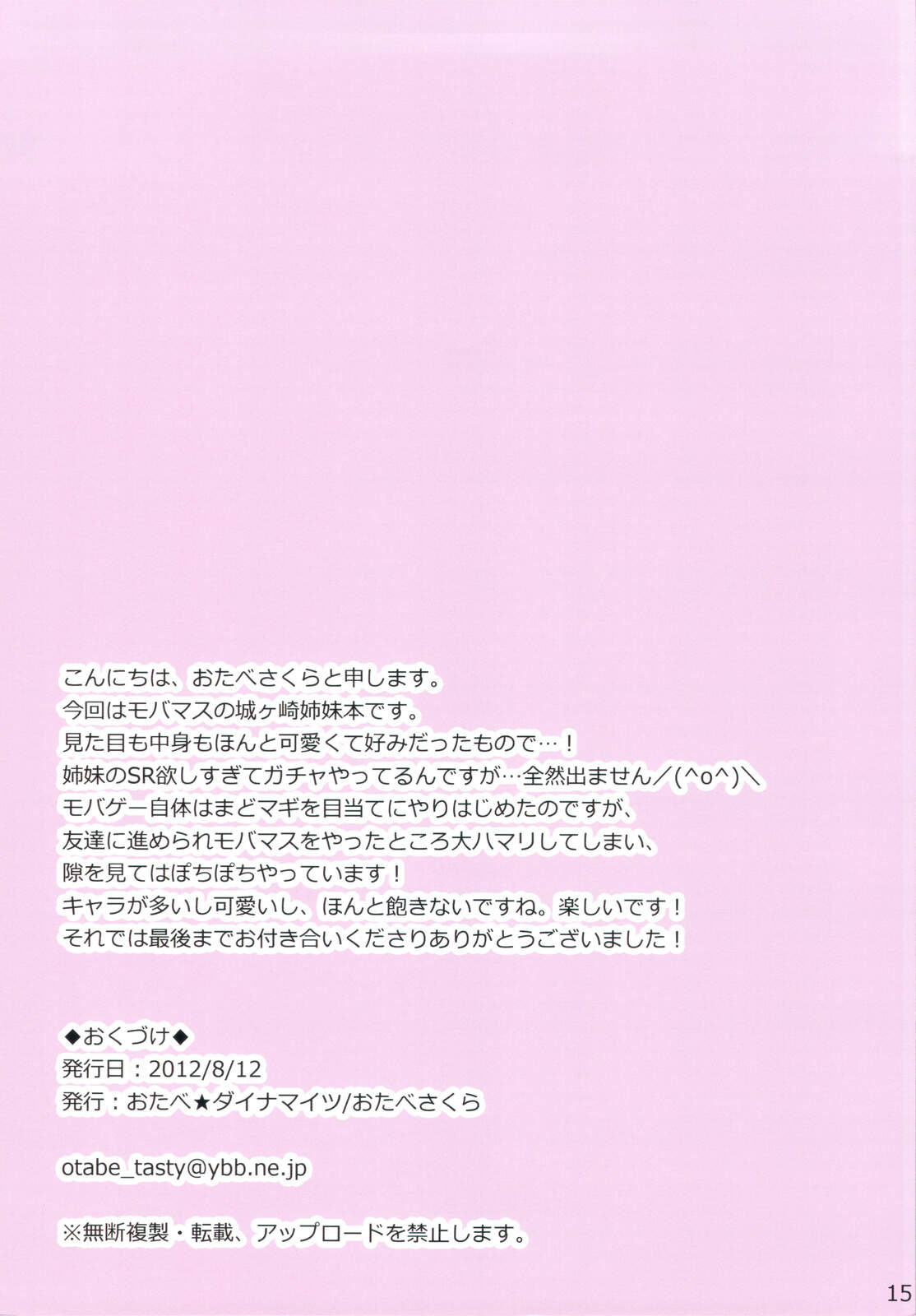 こんにちは、おたべさくらと申します。
今回はモバマスの城ヶ崎姉妹本です。
見た目も中身もほんと可愛くて好みだったもので…！
姉妹のSR欲しすぎてガチャやってるんですが…全然出ません／(^o^)＼
モバゲー自体はまどマギを目当てにやりはじめたのですが、
友達に進められモバマスをやったところ大ハマリしてしまい、
隙を見てはぽちぽちやっています！
キャラが多いし可愛いし、ほんと飽きないですね。楽しいです！
それでは最後までお付き合いくださりありがとうございました！

◆おくづけ◆
発行日：2012/8/12
発行：おたべ★ダイナマイツ/おたべさくら

otabe_tasty@ybb.ne.jp

※無断複製・転載、アップロードを禁止します。

15